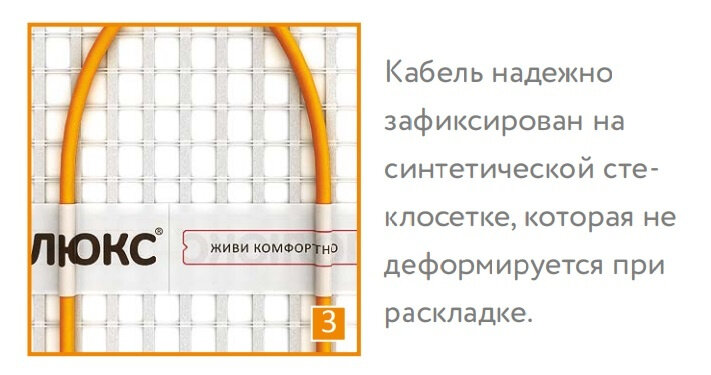 ЛЮКС®

ЖИВИ КОМФОРТНО

3

Кабель надежно зафиксирован на синтетической стеклосетке, которая не деформируется при раскладке.